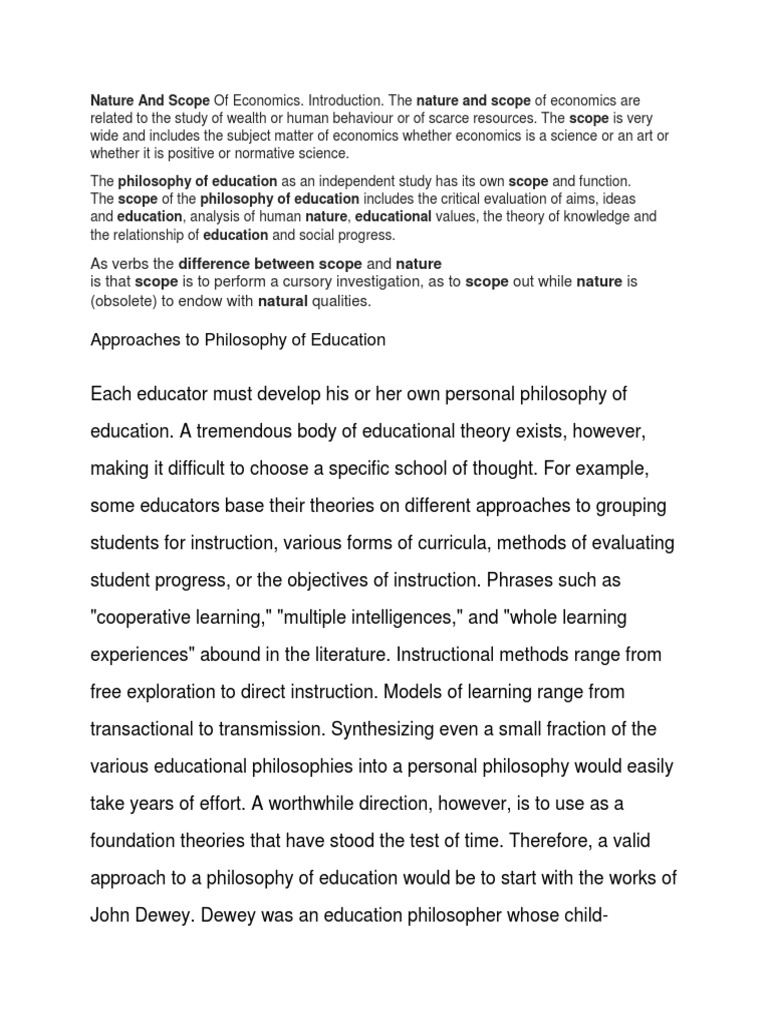 Nature And Scope Of Economics. Introduction. The nature and scope of economics are related to the study of wealth or human behaviour or of scarce resources. The scope is very wide and includes the subject matter of economics whether economics is a science or an art or whether it is positive or normative science.

The philosophy of education as an independent study has its own scope and function. The scope of the philosophy of education includes the critical evaluation of aims, ideas and education, analysis of human nature, educational values, the theory of knowledge and the relationship of education and social progress.

As verbs the difference between scope and nature is that scope is to perform a cursory investigation, as to scope out while nature is (obsolete) to endow with natural qualities.

Approaches to Philosophy of Education

Each educator must develop his or her own personal philosophy of education. A tremendous body of educational theory exists, however, making it difficult to choose a specific school of thought. For example, some educators base their theories on different approaches to grouping students for instruction, various forms of curricula, methods of evaluating student progress, or the objectives of instruction. Phrases such as "cooperative learning," "multiple intelligences," and "whole learning experiences" abound in the literature. Instructional methods range from free exploration to direct instruction. Models of learning range from transactional to transmission. Synthesizing even a small fraction of the various educational philosophies into a personal philosophy would easily take years of effort. A worthwhile direction, however, is to use as a foundation theories that have stood the test of time. Therefore, a valid approach to a philosophy of education would be to start with the works of John Dewey. Dewey was an education philosopher whose child-